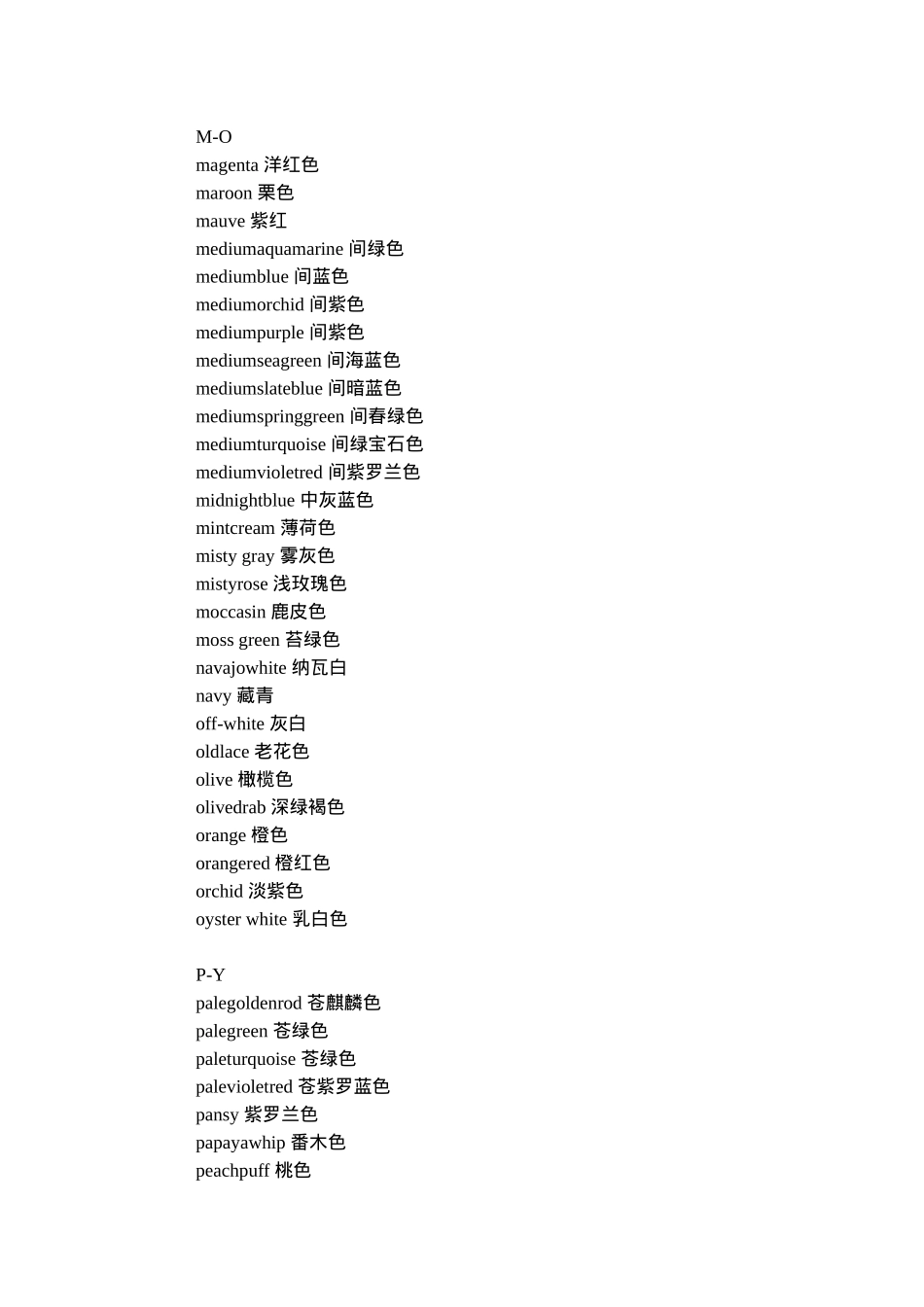 M-O
magenta 洋红色
maroon 栗色
mauve 紫红
mediumaquamarine 间绿色
mediumblue 间蓝色
mediumorchid 间紫色
mediumpurple 间紫色
mediumseagreen 间海蓝色
mediumslateblue 间暗蓝色
mediumspringgreen 间春绿色
mediumturquoise 间绿宝石色
mediumvioletred 间紫罗兰色
midnightblue 中灰蓝色
mintcream 薄荷色
misty gray 雾灰色
mistyrose 浅玫瑰色
moccasin 鹿皮色
moss green 苔绿色
navajowhite 纳瓦白
navy 藏青
off-white 灰白
oldlace 老花色
olive 橄榄色
olivedrab 深绿褐色
orange 橙色
orangered 橙红色
orchid 淡紫色
oyster white 乳白色

P-Y
palegoldenrod 苍麒麟色
palegreen 苍绿色
paleturquoise 苍绿色
palevioletred 苍紫罗蓝色
pansy 紫罗兰色
papayawhip 番木色
peachpuff 桃色